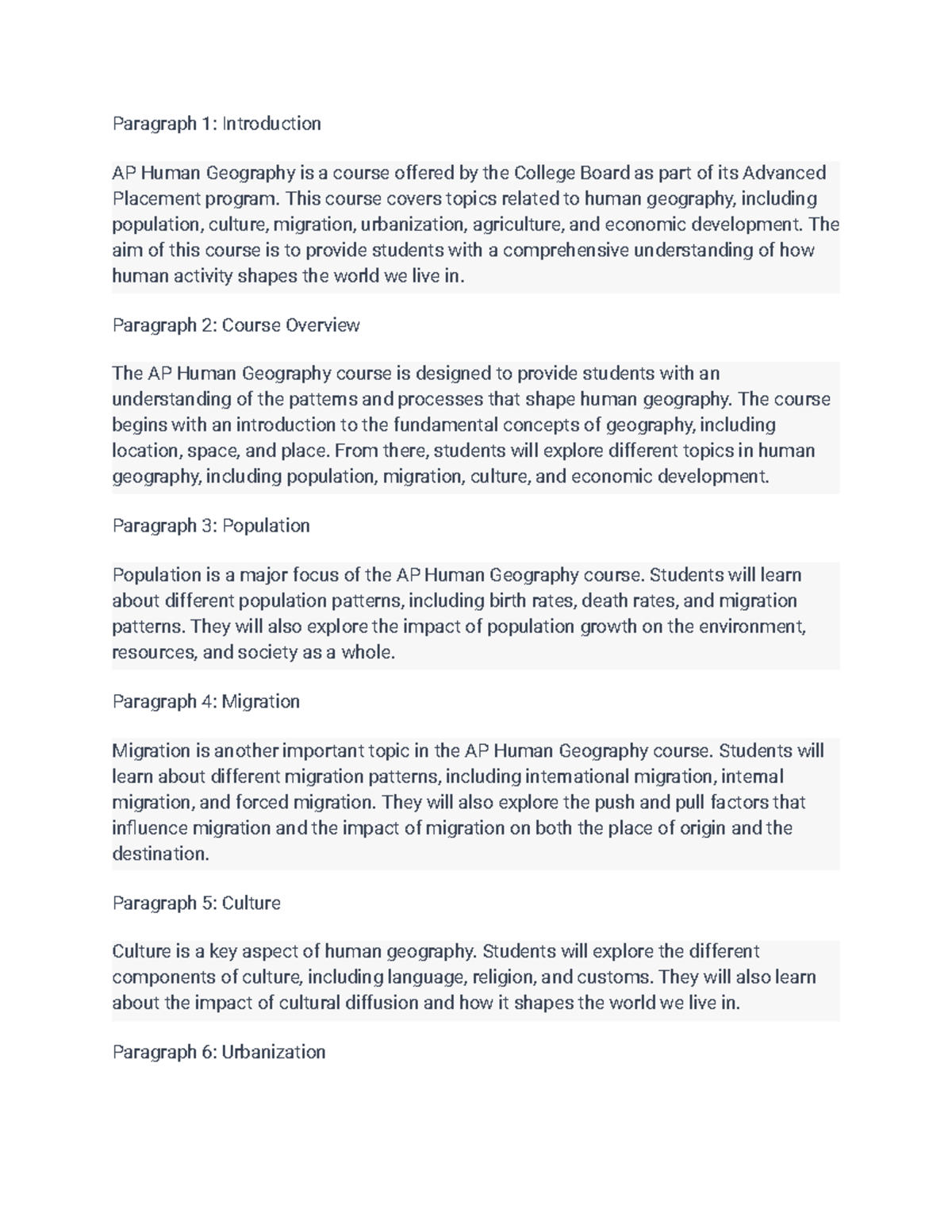 Paragraph 1: Introduction

AP Human Geography is a course offered by the College Board as part of its Advanced Placement program. This course covers topics related to human geography, including population, culture, migration, urbanization, agriculture, and economic development. The aim of this course is to provide students with a comprehensive understanding of how human activity shapes the world we live in.

Paragraph 2: Course Overview

The AP Human Geography course is designed to provide students with an understanding of the patterns and processes that shape human geography. The course begins with an introduction to the fundamental concepts of geography, including location, space, and place. From there, students will explore different topics in human geography, including population, migration, culture, and economic development.

Paragraph 3: Population

Population is a major focus of the AP Human Geography course. Students will learn about different population patterns, including birth rates, death rates, and migration patterns. They will also explore the impact of population growth on the environment, resources, and society as a whole.

Paragraph 4: Migration

Migration is another important topic in the AP Human Geography course. Students will learn about different migration patterns, including international migration, internal migration, and forced migration. They will also explore the push and pull factors that influence migration and the impact of migration on both the place of origin and the destination.

Paragraph 5: Culture

Culture is a key aspect of human geography. Students will explore the different components of culture, including language, religion, and customs. They will also learn about the impact of cultural diffusion and how it shapes the world we live in.

Paragraph 6: Urbanization